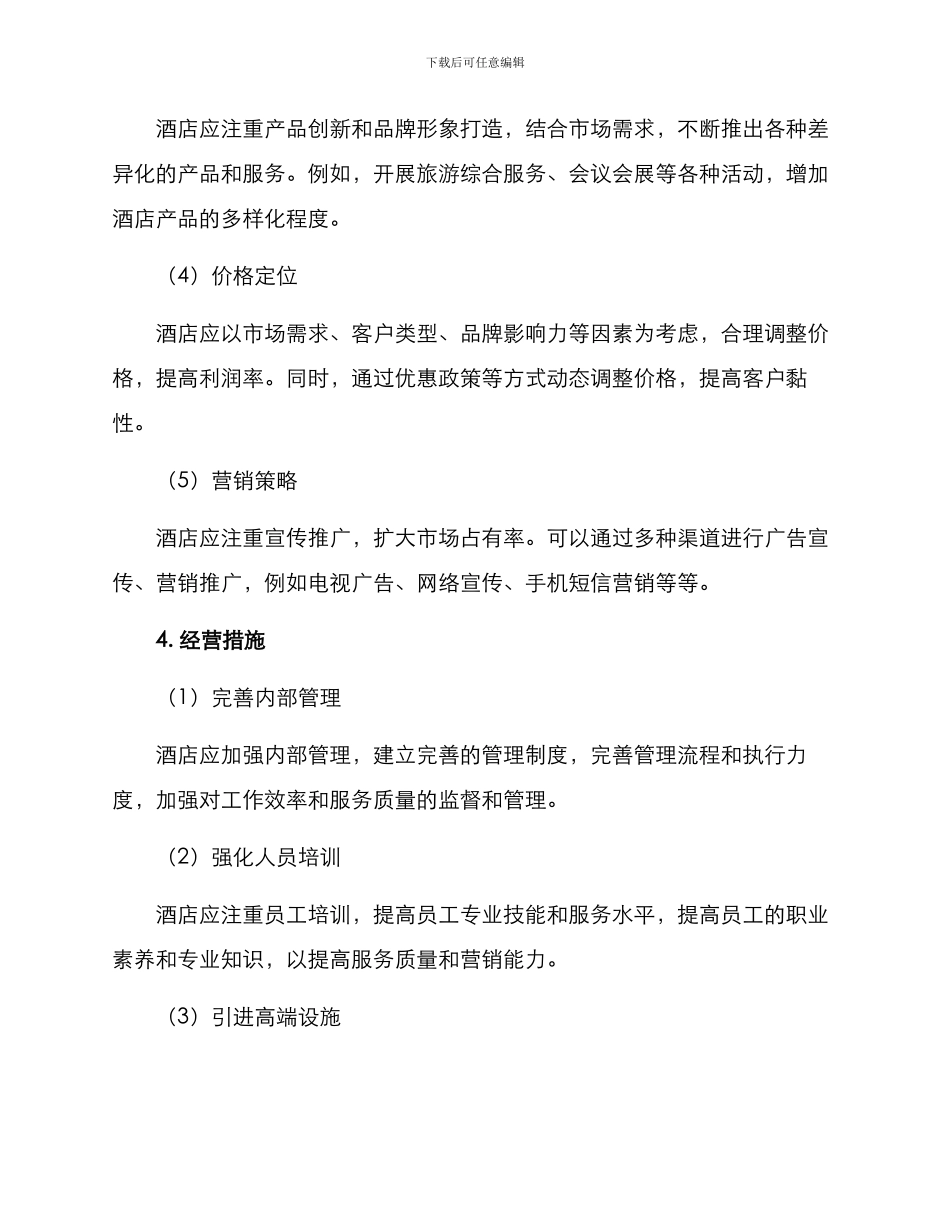 下载后可任意编辑

酒店应注重产品创新和品牌形象打造，结合市场需求，不断推出各种差异化的产品和服务。例如，开展旅游综合服务、会议会展等各种活动，增加酒店产品的多样化程度。

（4）价格定位

酒店应以市场需求、客户类型、品牌影响力等因素为考虑，合理调整价格，提高利润率。同时，通过优惠政策等方式动态调整价格，提高客户黏性。

（5）营销策略

酒店应注重宣传推广，扩大市场占有率。可以通过多种渠道进行广告宣传、营销推广，例如电视广告、网络宣传、手机短信营销等等。

4. 经营措施

（1）完善内部管理

酒店应加强内部管理，建立完善的管理制度，完善管理流程和执行力度，加强对工作效率和服务质量的监督和管理。

（2）强化人员培训

酒店应注重员工培训，提高员工专业技能和服务水平，提高员工的职业素养和专业知识，以提高服务质量和营销能力。

（3）引进高端设施